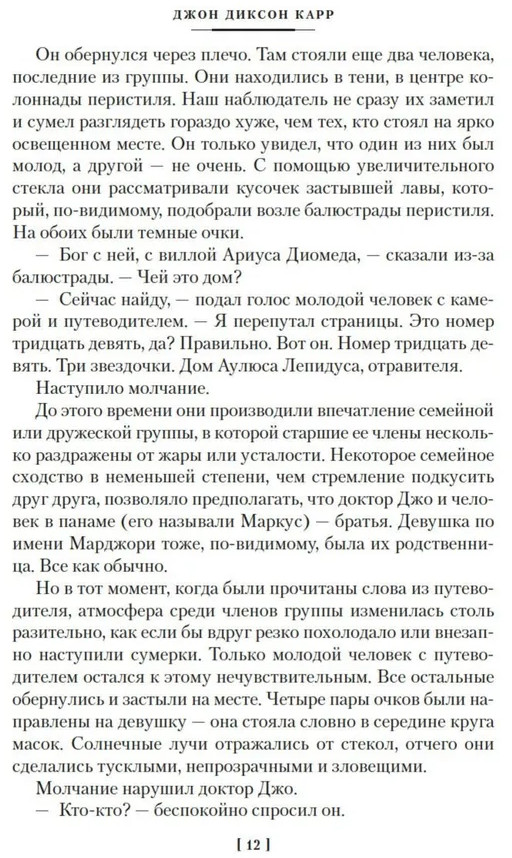 ДЖОН ДИКСОН КАРР

Он обернулся через плечо. Там стояли еще два человека, последние из группы. Они находились в тени, в центре колоннады перистиля. Наш наблюдатель не сразу их заметил и сумел разглядеть гораздо хуже, чем тех, кто стоял на ярко освещенном месте. Он только увидел, что один из них был молод, а другой — не очень. С помощью увеличительного стекла они рассматривали кусочек застывшей лавы, который, по-видимому, подобрали возле балюстрады перистиля. На обоих были темные очки.

— Бог с ней, с виллой Ариуса Диомеда, — сказали из-за балюстрады. — Чей это дом?

— Сейчас найду, — подал голос молодой человек с камерой и путеводителем. — Я перепутал страницы. Это номер тридцать девять, да? Правильно. Вот он. Номер тридцать девять. Три звездочки. Дом Аулюса Лепидуса, отравителя.

Наступило молчание.

До этого времени они производили впечатление семейной или дружеской группы, в которой старшие ее члены несколько раздражены от жары или усталости. Некоторое семейное сходство в неменьшей степени, чем стремление подкусить друг друга, позволяло предполагать, что доктор Джо и человек в панаме (его называли Маркус) — братья. Девушка по имени Марджори тоже, по-видимому, была их родственница. Все как обычно.

Но в тот момент, когда были прочитаны слова из путеводителя, атмосфера среди членов группы изменилась столь разительно, как если бы вдруг резко похолодало или внезапно наступили сумерки. Только молодой человек с путеводителем остался к этому нечувствительным. Все остальные обернулись и застыли на месте. Четыре пары очков были направлены на девушку — она стояла словно в середине круга масок. Солнечные лучи отражались от стекол, отчего они сделались тусклыми, непрозрачными и зловещими.

Молчание нарушил доктор Джо.

— Кто-кто? — беспокойно спросил он.

[ 12 ]